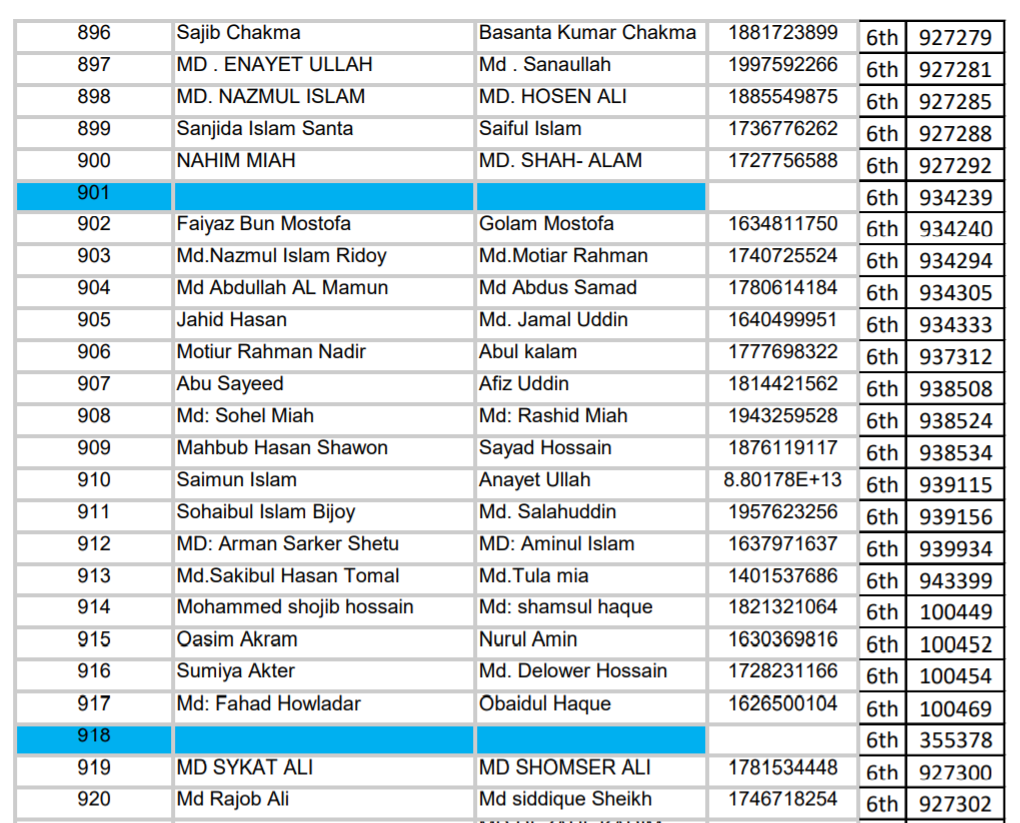 | 896 | Sajib Chakma | Basanta Kumar Chakma | 1881723899 | 6th | 927279 |
|---|---|---|---|---|---|
| 897 | MD . ENAYET ULLAH | Md . Sanaullah | 1997592266 | 6th | 927281 |
| 898 | MD. NAZMUL ISLAM | MD. HOSEN ALI | 1885549875 | 6th | 927285 |
| 899 | Sanjida Islam Santa | Saiful Islam | 1736776262 | 6th | 927288 |
| 900 | NAHIM MIAH | MD. SHAH- ALAM | 1727756588 | 6th | 927292 |
| 901 | | | | 6th | 934239 |
| 902 | Faiyaz Bun Mostofa | Golam Mostofa | 1634811750 | 6th | 934240 |
| 903 | Md.Nazmul Islam Ridoy | Md.Motiar Rahman | 1740725524 | 6th | 934294 |
| 904 | Md Abdullah AL Mamun | Md Abdus Samad | 1780614184 | 6th | 934305 |
| 905 | Jahid Hasan | Md. Jamal Uddin | 1640499951 | 6th | 934333 |
| 906 | Motiur Rahman Nadir | Abul kalam | 1777698322 | 6th | 937312 |
| 907 | Abu Sayeed | Afiz Uddin | 1814421562 | 6th | 938508 |
| 908 | Md: Sohel Miah | Md: Rashid Miah | 1943259528 | 6th | 938524 |
| 909 | Mahbub Hasan Shawon | Sayad Hossain | 1876119117 | 6th | 938534 |
| 910 | Saimun Islam | Anayet Ullah | 8.80178E+13 | 6th | 939115 |
| 911 | Sohaibul Islam Bijoy | Md. Salahuddin | 1957623256 | 6th | 939156 |
| 912 | MD: Arman Sarker Shetu | MD: Aminul Islam | 1637971637 | 6th | 939934 |
| 913 | Md.Sakibul Hasan Tomal | Md.Tula mia | 1401537686 | 6th | 943399 |
| 914 | Mohammed shojib hossain | Md: shamsul haque | 1821321064 | 6th | 100449 |
| 915 | Oasim Akram | Nurul Amin | 1630369816 | 6th | 100452 |
| 916 | Sumiya Akter | Md. Delower Hossain | 1728231166 | 6th | 100454 |
| 917 | Md: Fahad Howladar | Obaidul Haque | 1626500104 | 6th | 100469 |
| 918 | | | | 6th | 355378 |
| 919 | MD SYKAT ALI | MD SHOMSER ALI | 1781534448 | 6th | 927300 |
| 920 | Md Rajob Ali | Md siddique Sheikh | 1746718254 | 6th | 927302 |